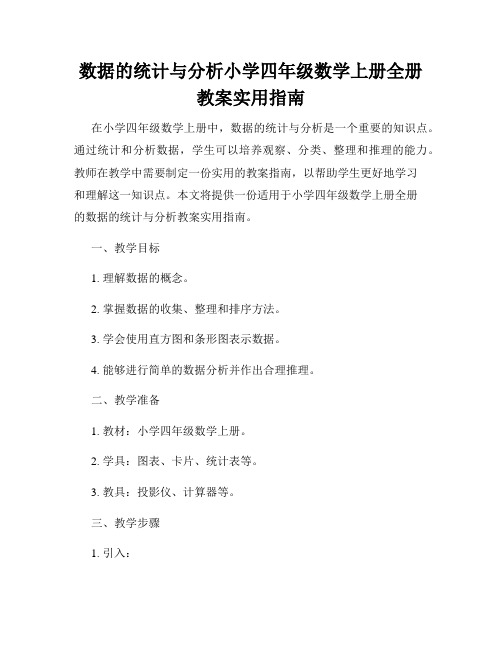 数据的统计与分析小学四年级数学上册全册教案实用指南

在小学四年级数学上册中，数据的统计与分析是一个重要的知识点。通过统计和分析数据，学生可以培养观察、分类、整理和推理的能力。教师在教学中需要制定一份实用的教案指南，以帮助学生更好地学习和理解这一知识点。本文将提供一份适用于小学四年级数学上册全册的数据的统计与分析教案实用指南。

一、教学目标

1. 理解数据的概念。

2. 掌握数据的收集、整理和排序方法。

3. 学会使用直方图和条形图表示数据。

4. 能够进行简单的数据分析并作出合理推理。

二、教学准备

1. 教材：小学四年级数学上册。

2. 学具：图表、卡片、统计表等。

3. 教具：投影仪、计算器等。

三、教学步骤

1. 引入：